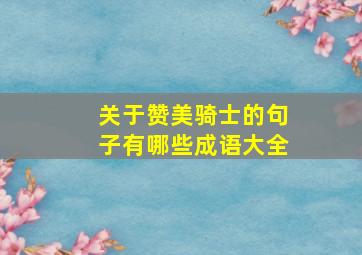 关于赞美骑士的句子有哪些成语大全